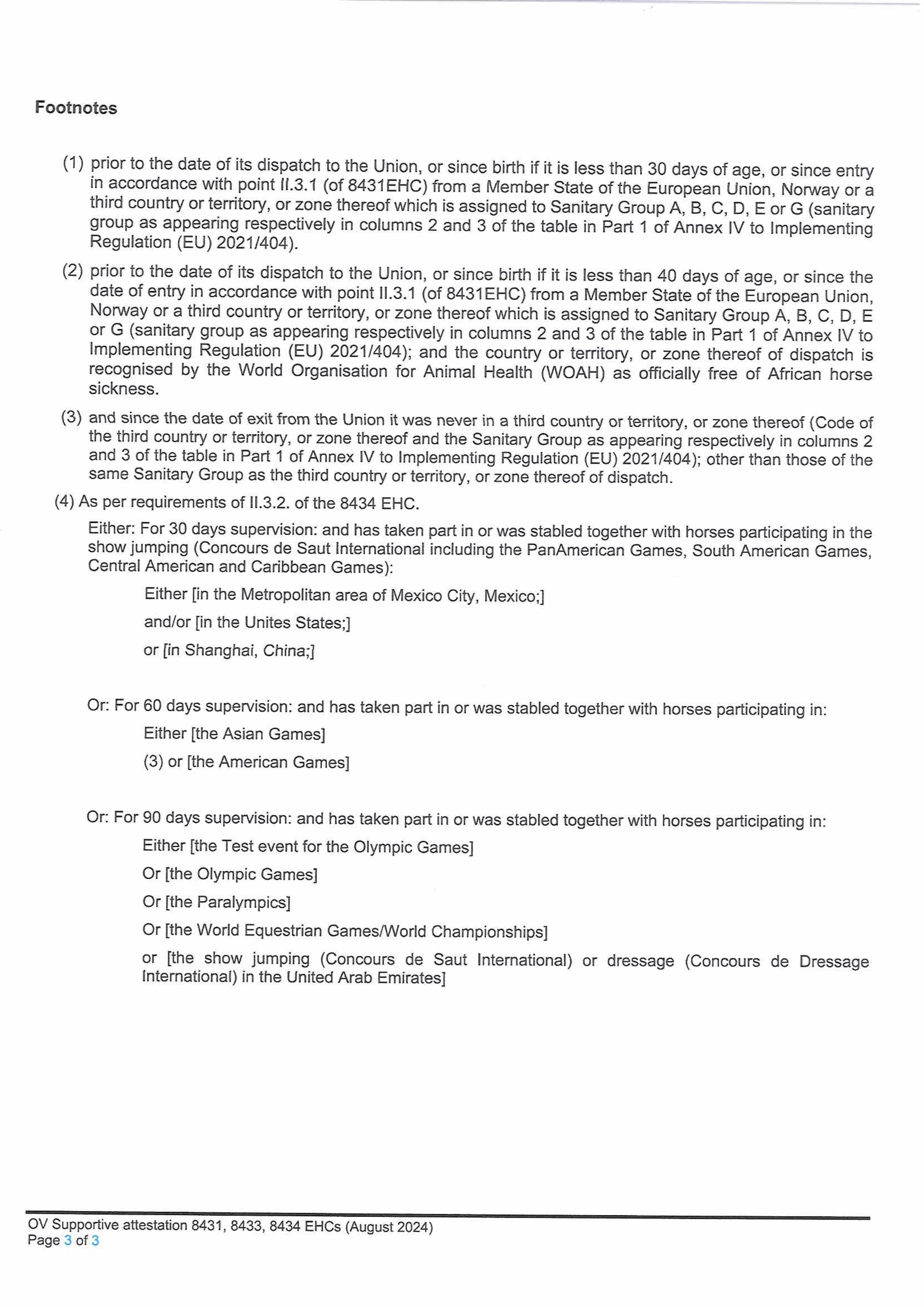 Footnotes

(1) prior to the date of its dispatch to the Union, or since birth if it is less than 30 days of age, or since entry in accordance with point II.3.1 (of 8431EHC) from a Member State of the European Union, Norway or a third country or territory, or zone thereof which is assigned to Sanitary Group A, B, C, D, E or G (sanitary group as appearing respectively in columns 2 and 3 of the table in Part 1 of Annex IV to Implementing Regulation (EU) 2021/404).

(2) prior to the date of its dispatch to the Union, or since birth if it is less than 40 days of age, or since the date of entry in accordance with point II.3.1 (of 8431EHC) from a Member State of the European Union, Norway or a third country or territory, or zone thereof which is assigned to Sanitary Group A, B, C, D, E or G (sanitary group as appearing respectively in columns 2 and 3 of the table in Part 1 of Annex IV to Implementing Regulation (EU) 2021/404); and the country or territory, or zone thereof of dispatch is recognised by the World Organisation for Animal Health (WOAH) as officially free of African horse sickness.

(3) and since the date of exit from the Union it was never in a third country or territory, or zone thereof (Code of the third country or territory, or zone thereof and the Sanitary Group as appearing respectively in columns 2 and 3 of the table in Part 1 of Annex IV to Implementing Regulation (EU) 2021/404); other than those of the same Sanitary Group as the third country or territory, or zone thereof of dispatch.

(4) As per requirements of II.3.2. of the 8434 EHC.

Either: For 30 days supervision: and has taken part in or was stabled together with horses participating in the show jumping (Concours de Saut International including the PanAmerican Games, South American Games, Central American and Caribbean Games):

Either [in the Metropolitan area of Mexico City, Mexico;]

and/or [in the Unites States;]

or [in Shanghai, China;]

Or: For 60 days supervision: and has taken part in or was stabled together with horses participating in:

Either [the Asian Games]

(3) or [the American Games]

Or: For 90 days supervision: and has taken part in or was stabled together with horses participating in:

Either [the Test event for the Olympic Games]

Or [the Olympic Games]

Or [the Paralympics]

Or [the World Equestrian Games/World Championships]

or [the show jumping (Concours de Saut International) or dressage (Concours de Dressage International) in the United Arab Emirates]

OV Supportive attestation 8431, 8433, 8434 EHCs (August 2024)
Page 3 of 3